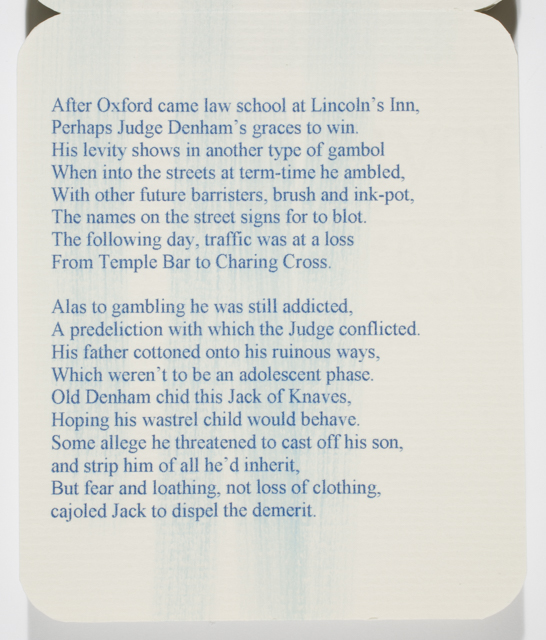 After Oxford came law school at Lincoln's Inn,
Perhaps Judge Denham's graces to win.
His levity shows in another type of gambol
When into the streets at term-time he ambled,
With other future barristers, brush and ink-pot,
The names on the street signs for to blot.
The following day, traffic was at a loss
From Temple Bar to Charing Cross.

Alas to gambling he was still addicted,
A predeliction with which the Judge conflicted.
His father cottoned onto his ruinous ways,
Which weren't to be an adolescent phase.
Old Denham chid this Jack of Knaves,
Hoping his wastrel child would behave.
Some allege he threatened to cast off his son,
and strip him of all he'd inherit,
But fear and loathing, not loss of clothing,
cajoled Jack to dispel the demerit.